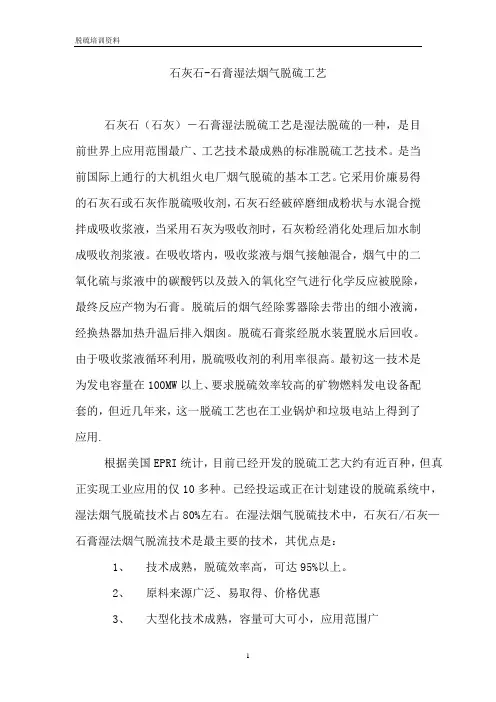 脱硫培训资料

石灰石-石膏湿法烟气脱硫工艺

石灰石（石灰）－石膏湿法脱硫工艺是湿法脱硫的一种，是目前世界上应用范围最广、工艺技术最成熟的标准脱硫工艺技术。是当前国际上通行的大机组火电厂烟气脱硫的基本工艺。它采用价廉易得的石灰石或石灰作脱硫吸收剂，石灰石经破碎磨细成粉状与水混合搅拌成吸收浆液，当采用石灰为吸收剂时，石灰粉经消化处理后加水制成吸收剂浆液。在吸收塔内，吸收浆液与烟气接触混合，烟气中的二氧化硫与浆液中的碳酸钙以及鼓入的氧化空气进行化学反应被脱除，最终反应产物为石膏。脱硫后的烟气经除雾器除去带出的细小液滴，经换热器加热升温后排入烟囱。脱硫石膏浆经脱水装置脱水后回收。由于吸收浆液循环利用，脱硫吸收剂的利用率很高。最初这一技术是为发电容量在 100MW 以上、要求脱硫效率较高的矿物燃料发电设备配套的，但近几年来，这一脱硫工艺也在工业锅炉和垃圾电站上得到了应用.

根据美国 EPRI 统计，目前已经开发的脱硫工艺大约有近百种，但真正实现工业应用的仅 10 多种。已经投运或正在计划建设的脱硫系统中，湿法烟气脱硫技术占 80%左右。在湿法烟气脱硫技术中，石灰石/石灰—石膏湿法烟气脱流技术是最主要的技术，其优点是：

1、 技术成熟，脱硫效率高，可达 95%以上。

2、 原料来源广泛、易取得、价格优惠

3、 大型化技术成熟，容量可大可小，应用范围广

1